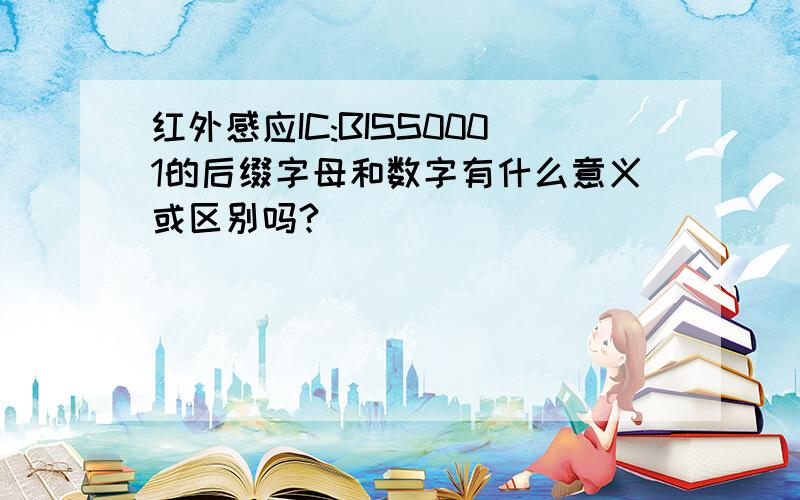 红外感应IC:BISS0001的后缀字母和数字有什么意义或区别吗?